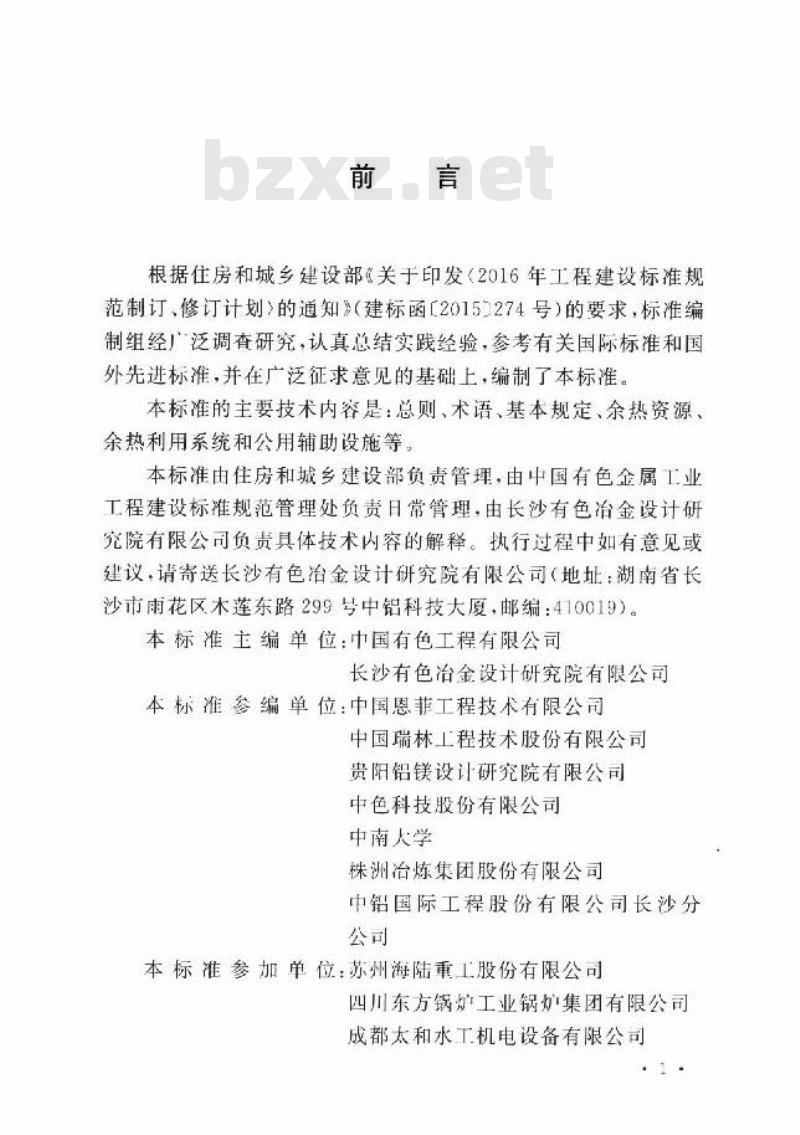 bzxz.net

前　言

根据住房和城乡建设部《关于印发〈2016年工程建设标准规范制订、修订计划〉的通知》(建标函〔2015〕274号)的要求，标准编制组经广泛调查研究，认真总结实践经验，参考有关国际标准和国外先进标准，并在广泛征求意见的基础上，编制了本标准。

本标准的主要技术内容是：总则、术语、基本规定、余热资源、余热利用系统和公用辅助设施等。

本标准由住房和城乡建设部负责管理，由中国有色金属工业工程建设标准规范管理处负责日常管理，由长沙有色冶金设计研究院有限公司负责具体技术内容的解释。执行过程中如有意见或建议，请寄送长沙有色冶金设计研究院有限公司(地址：湖南省长沙市雨花区木莲东路299号中铝科技大厦，邮编：410019)。

本标准主编单位：中国有色工程有限公司
长沙有色冶金设计研究院有限公司

本标准参编单位：中国恩菲工程技术有限公司
中国瑞林工程技术股份有限公司
贵阳铝镁设计研究院有限公司
中色科技股份有限公司
中南大学
株洲冶炼集团股份有限公司
中铝国际工程股份有限公司长沙分公司

本标准参加单位：苏州海陆重工股份有限公司
四川东方锅炉工业锅炉集团有限公司
成都太和水工机电设备有限公司

· 1 ·